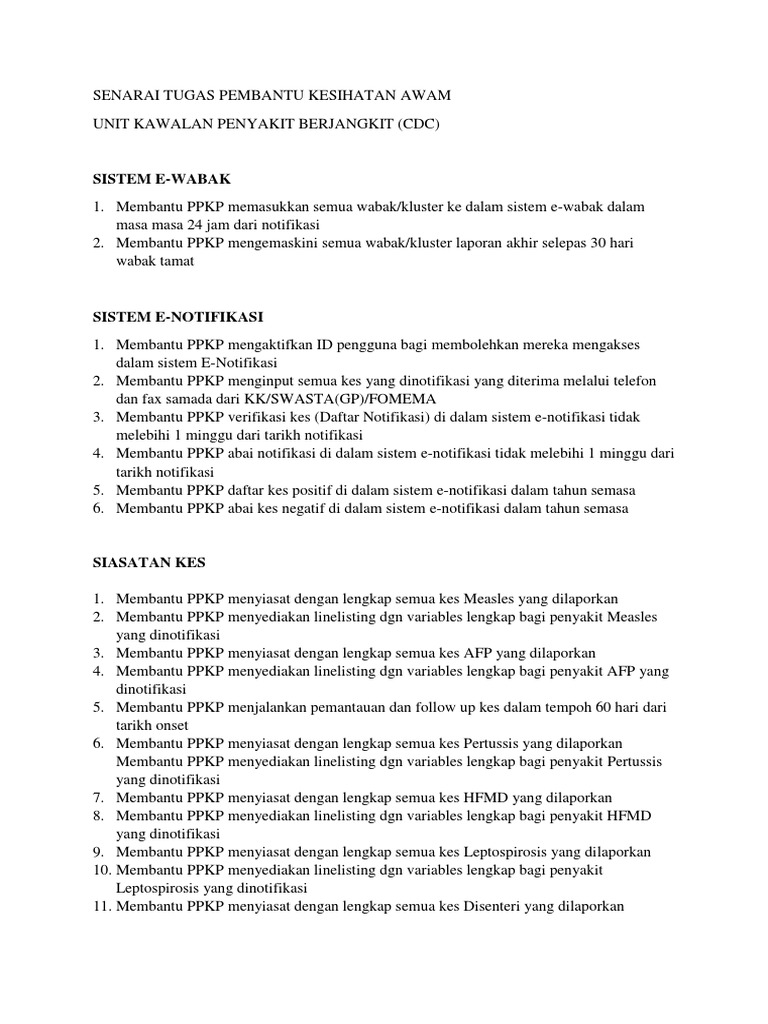 SENARAI TUGAS PEMBANTU KESIHATAN AWAM

UNIT KAWALAN PENYAKIT BERJANGKIT (CDC)

SISTEM E-WABAK

1. Membantu PPKP memasukkan semua wabak/kluster ke dalam sistem e-wabak dalam masa masa 24 jam dari notifikasi
2. Membantu PPKP mengemaskini semua wabak/kluster laporan akhir selepas 30 hari wabak tamat

SISTEM E-NOTIFIKASI

1. Membantu PPKP mengaktifkan ID pengguna bagi membolehkan mereka mengakses dalam sistem E-Notifikasi
2. Membantu PPKP menginput semua kes yang dinotifikasi yang diterima melalui telefon dan fax samada dari KK/SWASTA(GP)/FOMEMA
3. Membantu PPKP verifikasi kes (Daftar Notifikasi) di dalam sistem e-notifikasi tidak melebihi 1 minggu dari tarikh notifikasi
4. Membantu PPKP abai notifikasi di dalam sistem e-notifikasi tidak melebihi 1 minggu dari tarikh notifikasi
5. Membantu PPKP daftar kes positif di dalam sistem e-notifikasi dalam tahun semasa
6. Membantu PPKP abai kes negatif di dalam sistem e-notifikasi dalam tahun semasa

SIASATAN KES

1. Membantu PPKP menyiasat dengan lengkap semua kes Measles yang dilaporkan
2. Membantu PPKP menyediakan linelisting dgn variables lengkap bagi penyakit Measles yang dinotifikasi
3. Membantu PPKP menyiasat dengan lengkap semua kes AFP yang dilaporkan
4. Membantu PPKP menyediakan linelisting dgn variables lengkap bagi penyakit AFP yang dinotifikasi
5. Membantu PPKP menjalankan pemantauan dan follow up kes dalam tempoh 60 hari dari tarikh onset
6. Membantu PPKP menyiasat dengan lengkap semua kes Pertussis yang dilaporkan Membantu PPKP menyediakan linelisting dgn variables lengkap bagi penyakit Pertussis yang dinotifikasi
7. Membantu PPKP menyiasat dengan lengkap semua kes HFMD yang dilaporkan
8. Membantu PPKP menyediakan linelisting dgn variables lengkap bagi penyakit HFMD yang dinotifikasi
9. Membantu PPKP menyiasat dengan lengkap semua kes Leptospirosis yang dilaporkan
10. Membantu PPKP menyediakan linelisting dgn variables lengkap bagi penyakit Leptospirosis yang dinotifikasi
11. Membantu PPKP menyiasat dengan lengkap semua kes Disenteri yang dilaporkan